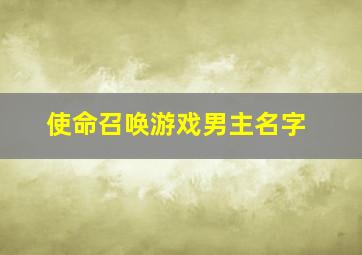 使命召唤游戏男主名字